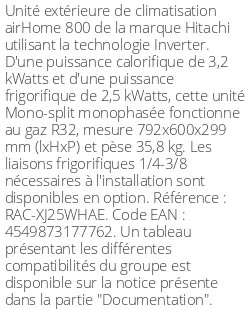 Unité extérieure de climatisation airHome 800 de la marque Hitachi utilisant la technologie Inverter. D'une puissance calorifique de 3,2 kWatts et d'une puissance frigorifique de 2,5 kWatts, cette unité Mono-split monophasée fonctionne au gaz R32, mesure 792x600x299 mm (lxHxP) et pèse 35,8 kg. Les liaisons frigorifiques 1/4-3/8 nécessaires à l'installation sont disponibles en option. Référence : RAC-XJ25WHAE. Code EAN : 4549873177762. Un tableau présentant les différentes compatibilités du groupe est disponible sur la notice présente dans la partie "Documentation".